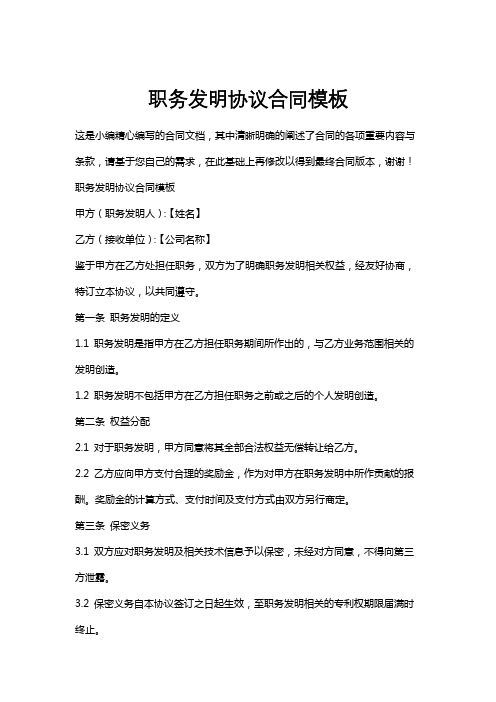 职务发明协议合同模板

这是小编精心编写的合同文档，其中清晰明确的阐述了合同的各项重要内容与条款，请基于您自己的需求，在此基础上再修改以得到最终合同版本，谢谢！

职务发明协议合同模板

甲方（职务发明人）：【姓名】

乙方（接收单位）：【公司名称】

鉴于甲方在乙方处担任职务，双方为了明确职务发明相关权益，经友好协商，特订立本协议，以共同遵守。

第一条 职务发明的定义

1.1 职务发明是指甲方在乙方担任职务期间所作出的，与乙方业务范围相关的发明创造。

1.2 职务发明不包括甲方在乙方担任职务之前或之后的个人发明创造。

第二条 权益分配

2.1 对于职务发明，甲方同意将其全部合法权益无偿转让给乙方。

2.2 乙方应向甲方支付合理的奖励金，作为对甲方在职务发明中所作贡献的报酬。奖励金的计算方式、支付时间及支付方式由双方另行商定。

第三条 保密义务

3.1 双方应对职务发明及相关技术信息予以保密，未经对方同意，不得向第三方泄露。

3.2 保密义务自本协议签订之日起生效，至职务发明相关的专利权期限届满时终止。